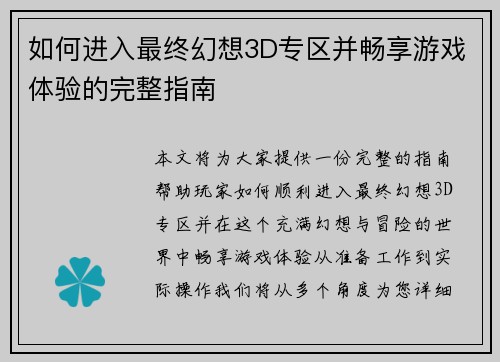 如何进入最终幻想3D专区并畅享游戏体验的完整指南

本文将为大家提供一份完整的指南帮助玩家如何顺利进入最终幻想3D专区并在这个充满幻想与冒险的世界中畅享游戏体验从准备工作到实际操作我们将从多个角度为您详细